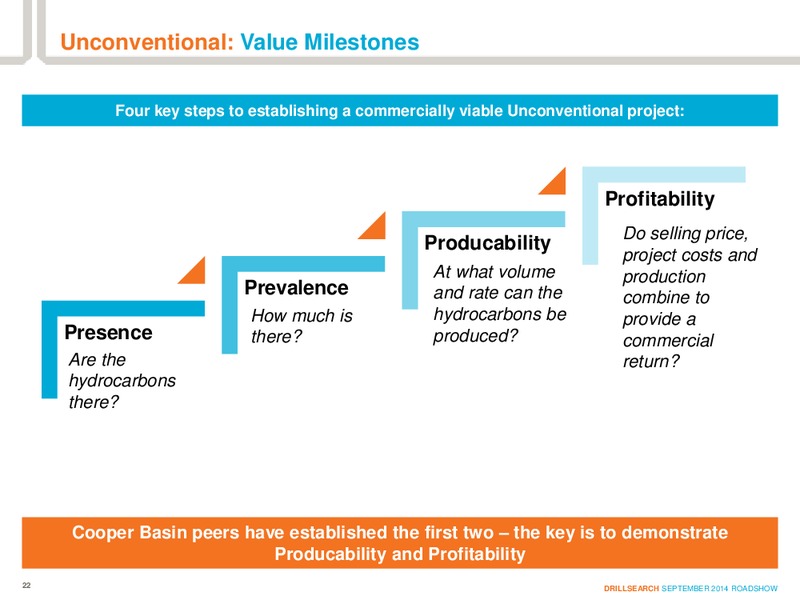 Unconventional: Value Milestones

Four key steps to establishing a commercially viable Unconventional project:

Presence
Are the hydrocarbons there?

Prevalence
How much is there?

Producability
At what volume and rate can the hydrocarbons be produced?

Profitability
Do selling price, project costs and production combine to provide a commercial return?

Cooper Basin peers have established the first two – the key is to demonstrate Producability and Profitability

22

DRILLSEARCH SEPTEMBER 2014 ROADSHOW